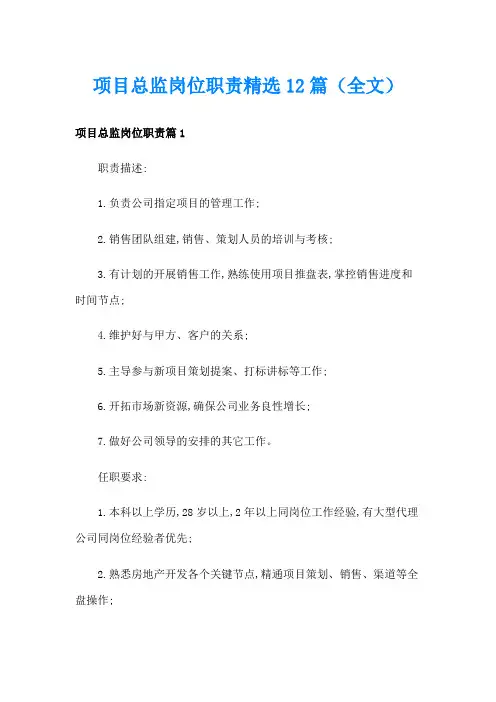 项目总监岗位职责精选12篇（全文）

项目总监岗位职责篇1

职责描述:

1.负责公司指定项目的管理工作;

2.销售团队组建,销售、策划人员的培训与考核;

3.有计划的开展销售工作,熟练使用项目推盘表,掌控销售进度和时间节点;

4.维护好与甲方、客户的关系;

5.主导参与新项目策划提案、打标讲标等工作;

6.开拓市场新资源,确保公司业务良性增长;

7.做好公司领导的安排的其它工作。

任职要求:

1.本科以上学历,28岁以上,2年以上同岗位工作经验,有大型代理公司同岗位经验者优先;

2.熟悉房地产开发各个关键节点,精通项目策划、销售、渠道等全盘操作;